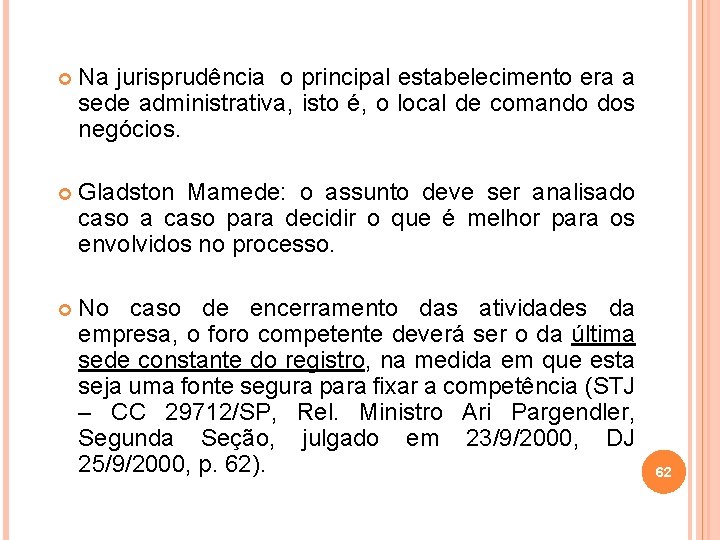 Na jurisprudência o principal estabelecimento era a sede administrativa, isto é, o local de comando dos negócios.

Gladston Mamede: o assunto deve ser analisado caso a caso para decidir o que é melhor para os envolvidos no processo.

No caso de encerramento das atividades da empresa, o foro competente deverá ser o da última sede constante do registro, na medida em que esta seja uma fonte segura para fixar a competência (STJ – CC 29712/SP, Rel. Ministro Ari Pargendler, Segunda Seção, julgado em 23/9/2000, DJ 25/9/2000, p. 62).

62